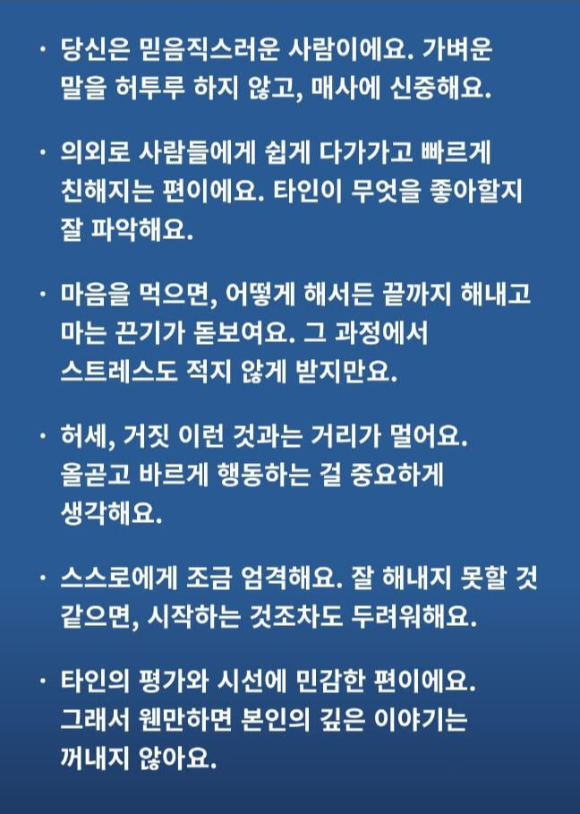 · 당신은 믿음직스러운 사람이에요. 가벼운 말을 허투루 하지 않고, 매사에 신중해요.

· 의외로 사람들에게 쉽게 다가가고 빠르게 친해지는 편이에요. 타인이 무엇을 좋아할지 잘 파악해요.

· 마음을 먹으면, 어떻게 해서든 끝까지 해내고 마는 끈기가 돋보여요. 그 과정에서 스트레스도 적지 않게 받지만요.

· 허세, 거짓 이런 것과는 거리가 멀어요. 올곧고 바르게 행동하는 걸 중요하게 생각해요.

· 스스로에게 조금 엄격해요. 잘 해내지 못할 것 같으면, 시작하는 것조차도 두려워해요.

· 타인의 평가와 시선에 민감한 편이에요. 그래서 웬만하면 본인의 깊은 이야기는 꺼내지 않아요.